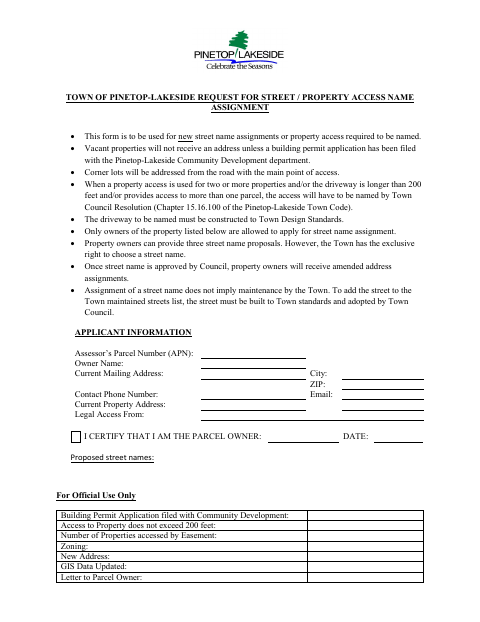 PINETOP LAKESIDE
Celebrate the Seasons

TOWN OF PINETOP-LAKESIDE REQUEST FOR STREET / PROPERTY ACCESS NAME ASSIGNMENT

- This form is to be used for new street name assignments or property access required to be named.
- Vacant properties will not receive an address unless a building permit application has been filed with the Pinetop-Lakeside Community Development department.
- Corner lots will be addressed from the road with the main point of access.
- When a property access is used for two or more properties and/or the driveway is longer than 200 feet and/or provides access to more than one parcel, the access will have to be named by Town Council Resolution (Chapter 15.16.100 of the Pinetop-Lakeside Town Code).
- The driveway to be named must be constructed to Town Design Standards.
- Only owners of the property listed below are allowed to apply for street name assignment.
- Property owners can provide three street name proposals. However, the Town has the exclusive right to choose a street name.
- Once street name is approved by Council, property owners will receive amended address assignments.
- Assignment of a street name does not imply maintenance by the Town. To add the street to the Town maintained streets list, the street must be built to Town standards and adopted by Town Council.

APPLICANT INFORMATION

Assessor's Parcel Number (APN):
Owner Name:
Current Mailing Address:
City:
ZIP:
Contact Phone Number:
Email:
Current Property Address:
Legal Access From:

I CERTIFY THAT I AM THE PARCEL OWNER: DATE:

Proposed street names:

For Official Use Only

| Building Permit Application filed with Community Development: | |
|---|---|
| Access to Property does not exceed 200 feet: | |
| Number of Properties accessed by Easement: | |
| Zoning: | |
| New Address: | |
| GIS Data Updated: | |
| Letter to Parcel Owner: | |